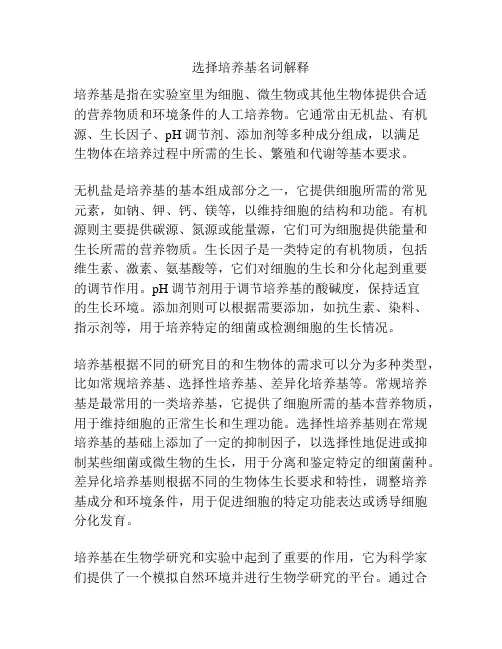 选择培养基名词解释

培养基是指在实验室里为细胞、微生物或其他生物体提供合适的营养物质和环境条件的人工培养物。它通常由无机盐、有机源、生长因子、pH 调节剂、添加剂等多种成分组成，以满足生物体在培养过程中所需的生长、繁殖和代谢等基本要求。

无机盐是培养基的基本组成部分之一，它提供细胞所需的常见元素，如钠、钾、钙、镁等，以维持细胞的结构和功能。有机源则主要提供碳源、氮源或能量源，它们可为细胞提供能量和生长所需的营养物质。生长因子是一类特定的有机物质，包括维生素、激素、氨基酸等，它们对细胞的生长和分化起到重要的调节作用。pH 调节剂用于调节培养基的酸碱度，保持适宜的生长环境。添加剂则可以根据需要添加，如抗生素、染料、指示剂等，用于培养特定的细菌或检测细胞的生长情况。

培养基根据不同的研究目的和生物体的需求可以分为多种类型，比如常规培养基、选择性培养基、差异化培养基等。常规培养基是最常用的一类培养基，它提供了细胞所需的基本营养物质，用于维持细胞的正常生长和生理功能。选择性培养基则在常规培养基的基础上添加了一定的抑制因子，以选择性地促进或抑制某些细菌或微生物的生长，用于分离和鉴定特定的细菌菌种。差异化培养基则根据不同的生物体生长要求和特性，调整培养基成分和环境条件，用于促进细胞的特定功能表达或诱导细胞分化发育。

培养基在生物学研究和实验中起到了重要的作用，它为科学家们提供了一个模拟自然环境并进行生物学研究的平台。通过合